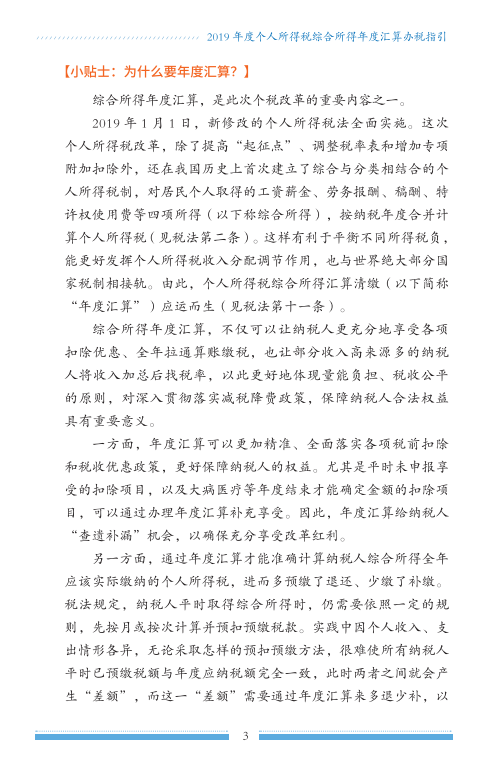 2019 年度个人所得税综合所得年度汇算办税指引

【小贴士：为什么要年度汇算？】

综合所得年度汇算，是此次个税改革的重要内容之一。

2019 年 1 月 1 日，新修改的个人所得税法全面实施。这次个人所得税改革，除了提高“起征点”、调整税率表和增加专项附加扣除外，还在我国历史上首次建立了综合与分类相结合的个人所得税制，对居民个人取得的工资薪金、劳务报酬、稿酬、特许权使用费等四项所得（以下称综合所得），按纳税年度合并计算个人所得税（见税法第二条）。这样有利于平衡不同所得税负，能更好发挥个人所得税收入分配调节作用，也与世界绝大部分国家税制相接轨。由此，个人所得税综合所得汇算清缴（以下简称“年度汇算”）应运而生（见税法第十一条）。

综合所得年度汇算，不仅可以让纳税人更充分地享受各项扣除优惠、全年拉通算账缴税，也让部分收入高来源多的纳税人将收入加总后找税率，以此更好地体现量能负担、税收公平的原则，对深入贯彻落实减税降费政策，保障纳税人合法权益具有重要意义。

一方面，年度汇算可以更加精准、全面落实各项税前扣除和税收优惠政策，更好保障纳税人的权益。尤其是平时未申报享受的扣除项目，以及大病医疗等年度结束才能确定金额的扣除项目，可以通过办理年度汇算补充享受。因此，年度汇算给纳税人“查遗补漏”机会，以确保充分享受改革红利。

另一方面，通过年度汇算才能准确计算纳税人综合所得全年应该实际缴纳的个人所得税，进而多预缴了退还、少缴了补缴。税法规定，纳税人平时取得综合所得时，仍需要依照一定的规则，先按月或按次计算并预扣预缴税款。实践中因个人收入、支出情形各异，无论采取怎样的预扣预缴方法，很难使所有纳税人平时已预缴税额与年度应纳税额完全一致，此时两者之间就会产生“差额”，而这一“差额”需要通过年度汇算来多退少补，以

3